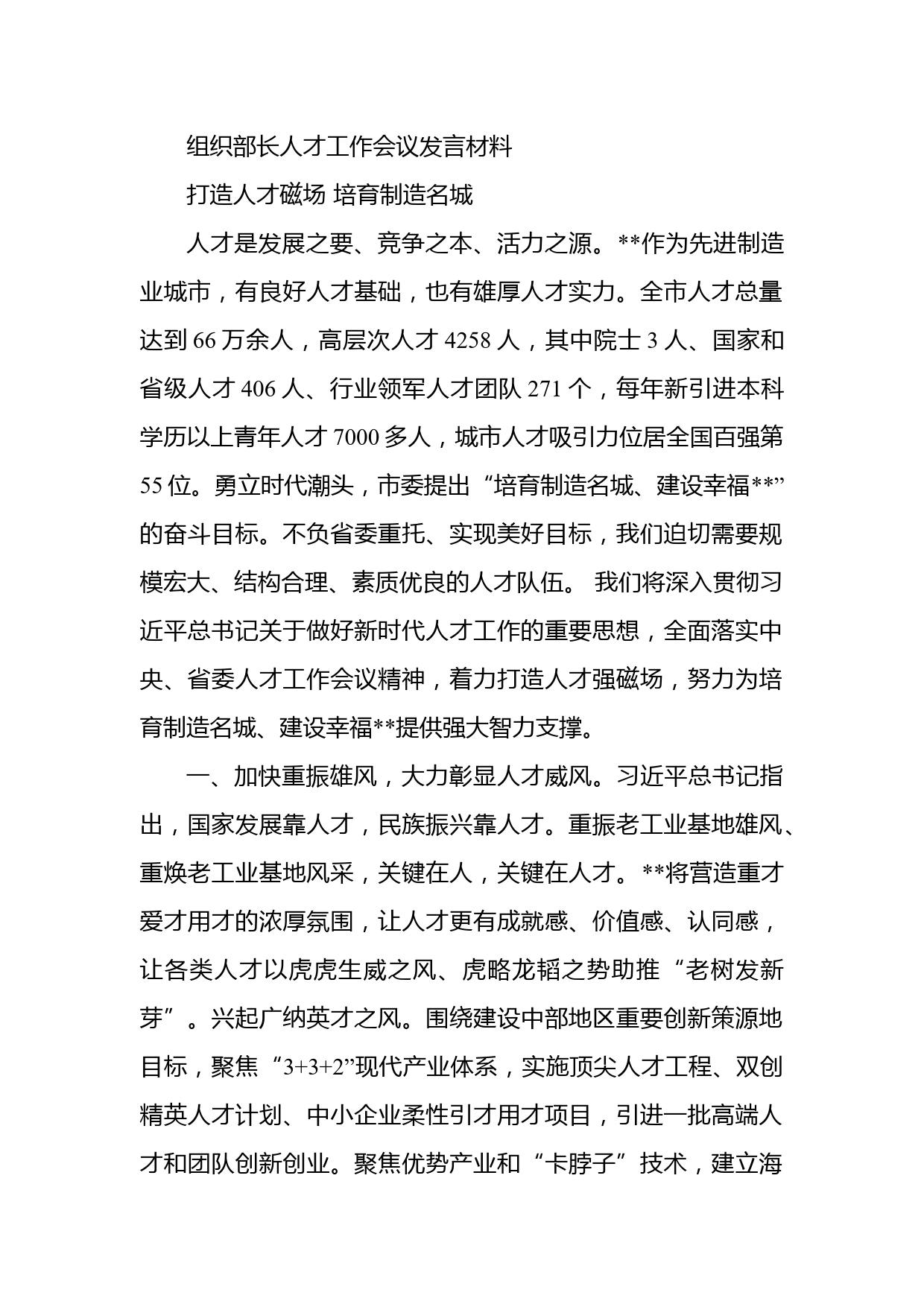 组织部长人才工作会议发言材料

打造人才磁场 培育制造名城

人才是发展之要、竞争之本、活力之源。**作为先进制造业城市，有良好人才基础，也有雄厚人才实力。全市人才总量达到 66 万余人，高层次人才 4258 人，其中院士 3 人、国家和省级人才 406 人、行业领军人才团队 271 个，每年新引进本科学历以上青年人才 7000 多人，城市人才吸引力位居全国百强第 55 位。勇立时代潮头，市委提出“培育制造名城、建设幸福**”的奋斗目标。不负省委重托、实现美好目标，我们迫切需要规模宏大、结构合理、素质优良的人才队伍。 我们将深入贯彻习近平总书记关于做好新时代人才工作的重要思想，全面落实中央、省委人才工作会议精神，着力打造人才强磁场，努力为培育制造名城、建设幸福**提供强大智力支撑。

一、加快重振雄风，大力彰显人才威风。习近平总书记指出，国家发展靠人才，民族振兴靠人才。重振老工业基地雄风、重焕老工业基地风采，关键在人，关键在人才。**将营造重才爱才用才的浓厚氛围，让人才更有成就感、价值感、认同感，让各类人才以虎虎生威之风、虎略龙韬之势助推“老树发新芽”。兴起广纳英才之风。围绕建设中部地区重要创新策源地目标，聚焦“3+3+2”现代产业体系，实施顶尖人才工程、双创精英人才计划、中小企业柔性引才用才项目，引进一批高端人才和团队创新创业。聚焦优势产业和“卡脖子”技术，建立海